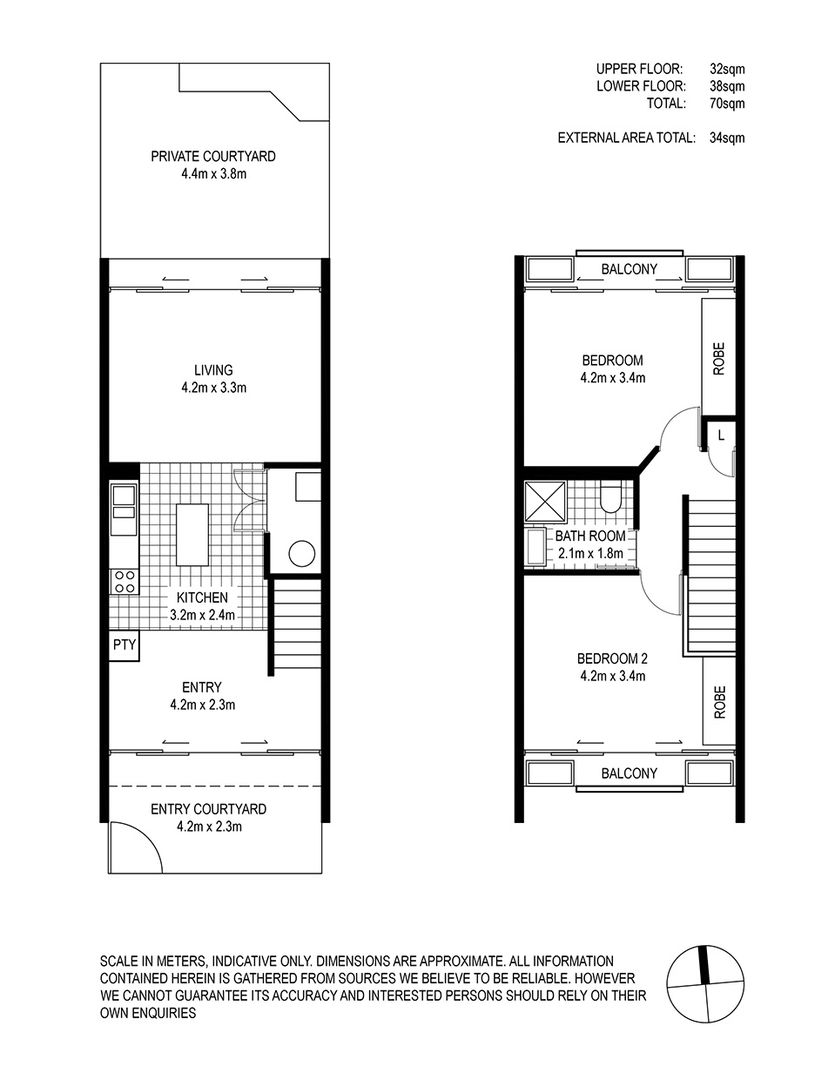 UPPER FLOOR: 32sqm
LOWER FLOOR: 38sqm
TOTAL: 70sqm

EXTERNAL AREA TOTAL: 34sqm

PRIVATE COURTYARD
4.4m x 3.8m

LIVING
4.2m x 3.3m

KITCHEN
3.2m x 2.4m

PTY

ENTRY
4.2m x 2.3m

ENTRY COURTYARD
4.2m x 2.3m

BALCONY

BEDROOM
4.2m x 3.4m

ROBE

L

BATH ROOM
2.1m x 1.8m

BEDROOM 2
4.2m x 3.4m

ROBE

BALCONY

SCALE IN METERS, INDICATIVE ONLY. DIMENSIONS ARE APPROXIMATE. ALL INFORMATION CONTAINED HEREIN IS GATHERED FROM SOURCES WE BELIEVE TO BE RELIABLE. HOWEVER WE CANNOT GUARANTEE ITS ACCURACY AND INTERESTED PERSONS SHOULD RELY ON THEIR OWN ENQUIRIES